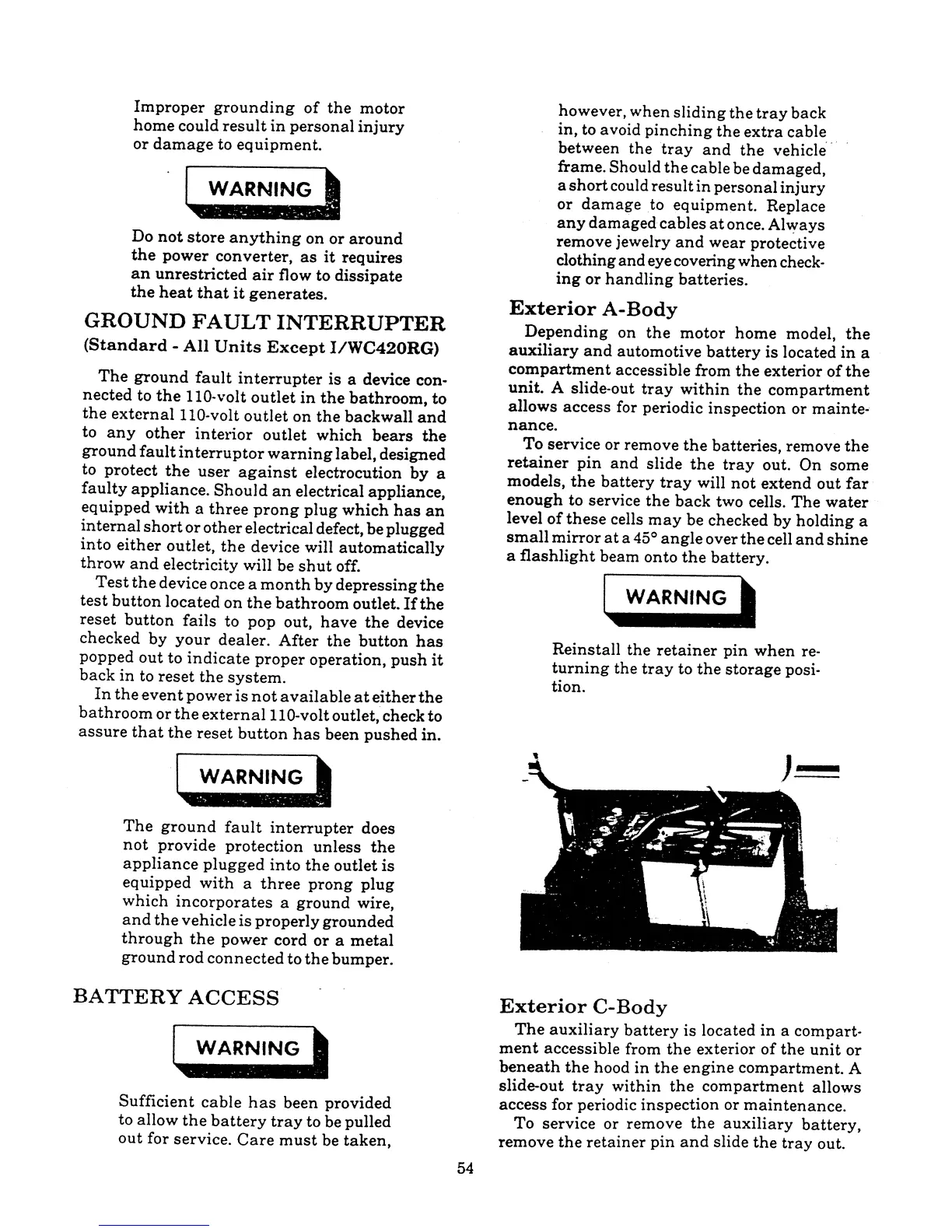 Improper grounding of the motor home could result in personal injury or damage to equipment.

WARNING

Do not store anything on or around the power converter, as it requires an unrestricted air flow to dissipate the heat that it generates.

GROUND FAULT INTERRUPTER
(Standard - All Units Except I/WC420RG)

The ground fault interrupter is a device connected to the 110-volt outlet in the bathroom, to the external 110-volt outlet on the backwall and to any other interior outlet which bears the ground fault interruptor warning label, designed to protect the user against electrocution by a faulty appliance. Should an electrical appliance, equipped with a three prong plug which has an internal short or other electrical defect, be plugged into either outlet, the device will automatically throw and electricity will be shut off.
Test the device once a month by depressing the test button located on the bathroom outlet. If the reset button fails to pop out, have the device checked by your dealer. After the button has popped out to indicate proper operation, push it back in to reset the system.
In the event power is not available at either the bathroom or the external 110-volt outlet, check to assure that the reset button has been pushed in.

WARNING

The ground fault interrupter does not provide protection unless the appliance plugged into the outlet is equipped with a three prong plug which incorporates a ground wire, and the vehicle is properly grounded through the power cord or a metal ground rod connected to the bumper.

BATTERY ACCESS

WARNING

Sufficient cable has been provided to allow the battery tray to be pulled out for service. Care must be taken, however, when sliding the tray back in, to avoid pinching the extra cable between the tray and the vehicle frame. Should the cable be damaged, a short could result in personal injury or damage to equipment. Replace any damaged cables at once. Always remove jewelry and wear protective clothing and eye covering when checking or handling batteries.

Exterior A-Body
Depending on the motor home model, the auxiliary and automotive battery is located in a compartment accessible from the exterior of the unit. A slide-out tray within the compartment allows access for periodic inspection or maintenance.
To service or remove the batteries, remove the retainer pin and slide the tray out. On some models, the battery tray will not extend out far enough to service the back two cells. The water level of these cells may be checked by holding a small mirror at a 45° angle over the cell and shine a flashlight beam onto the battery.

WARNING

Reinstall the retainer pin when returning the tray to the storage position.

Exterior C-Body
The auxiliary battery is located in a compartment accessible from the exterior of the unit or beneath the hood in the engine compartment. A slide-out tray within the compartment allows access for periodic inspection or maintenance.
To service or remove the auxiliary battery, remove the retainer pin and slide the tray out.

54